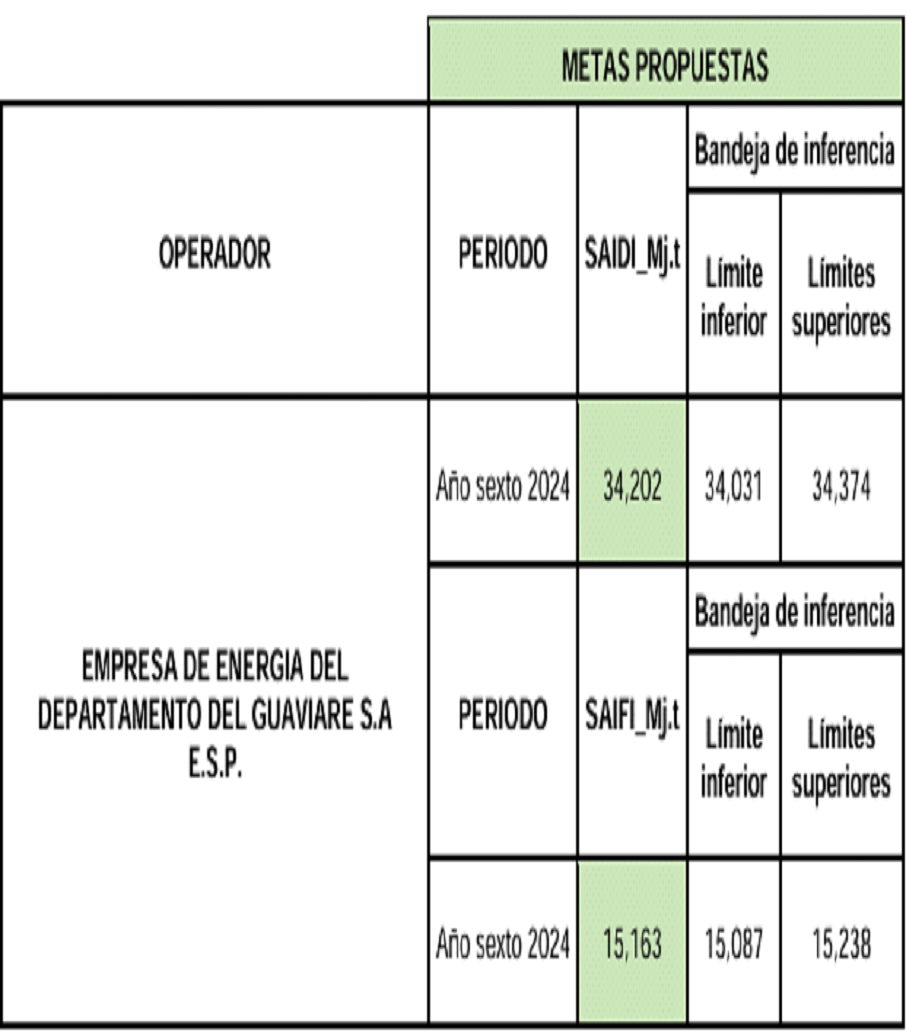 |  | METAS PROPUESTAS |  |  |  |
|---|---|---|---|---|
| OPERADOR | PERIODO | SAIDI_Mj.t | Bandeja de inferencia |  |
|  |  |  | Límite inferior | Límites superiores |
| EMPRESA DE ENERGIA DEL DEPARTAMENTO DEL GUAVIARE S.A E.S.P. | Año sexto 2024 | 34,202 | 34,031 | 34,374 |
|  | PERIODO | SAIFI_Mj.t | Bandeja de inferencia |  |
|  |  |  | Límite inferior | Límites superiores |
|  | Año sexto 2024 | 15,163 | 15,087 | 15,238 |